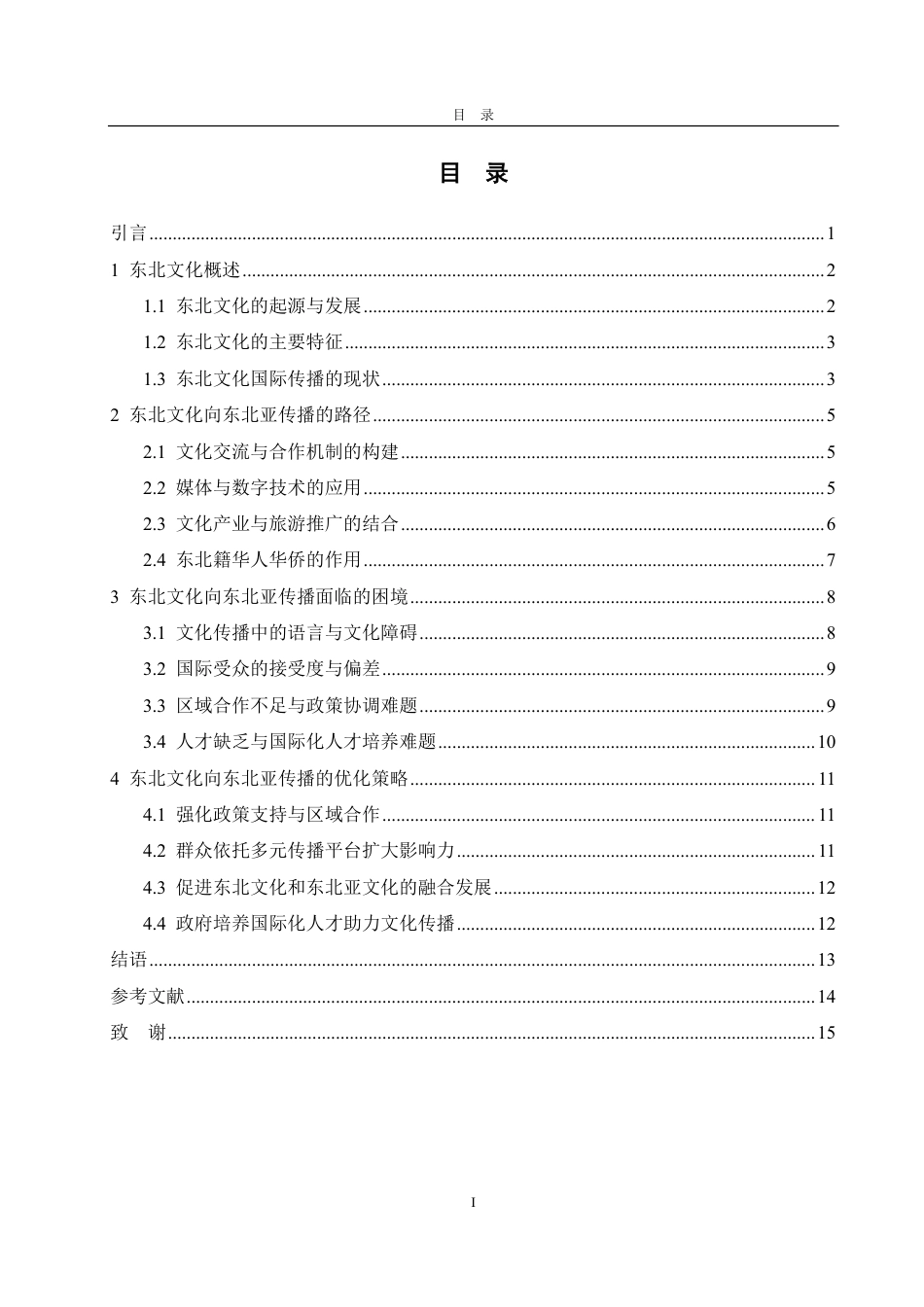 目 录

目 录

引言 1

1 东北文化概述 2

1.1 东北文化的起源与发展 2

1.2 东北文化的主要特征 3

1.3 东北文化国际传播的现状 3

2 东北文化向东北亚传播的路径 5

2.1 文化交流与合作机制的构建 5

2.2 媒体与数字技术的应用 5

2.3 文化产业与旅游推广的结合 6

2.4 东北籍华人华侨的作用 7

3 东北文化向东北亚传播面临的困境 8

3.1 文化传播中的语言与文化障碍 8

3.2 国际受众的接受度与偏差 9

3.3 区域合作不足与政策协调难题 9

3.4 人才缺乏与国际化人才培养难题 10

4 东北文化向东北亚传播的优化策略 11

4.1 强化政策支持与区域合作 11

4.2 群众依托多元传播平台扩大影响力 11

4.3 促进东北文化和东北亚文化的融合发展 12

4.4 政府培养国际化人才助力文化传播 12

结语 13

参考文献 14

致 谢 15

I